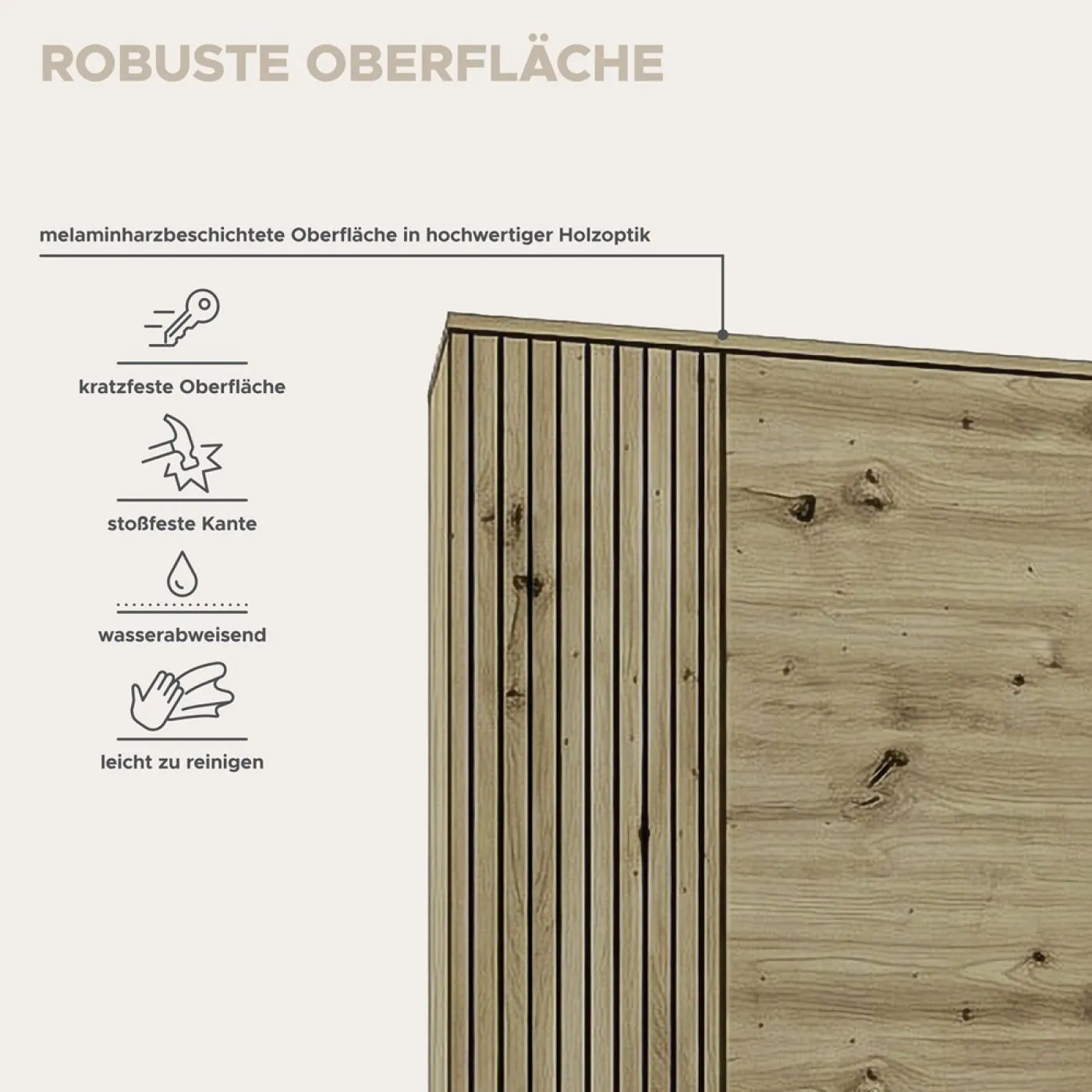 ROBUSTE OBERFLÄCHE

melaminharzbeschichtete Oberfläche in hochwertiger Holzoptik

kratzfeste Oberfläche

stoßfeste Kante

wasserabweisend

leicht zu reinigen